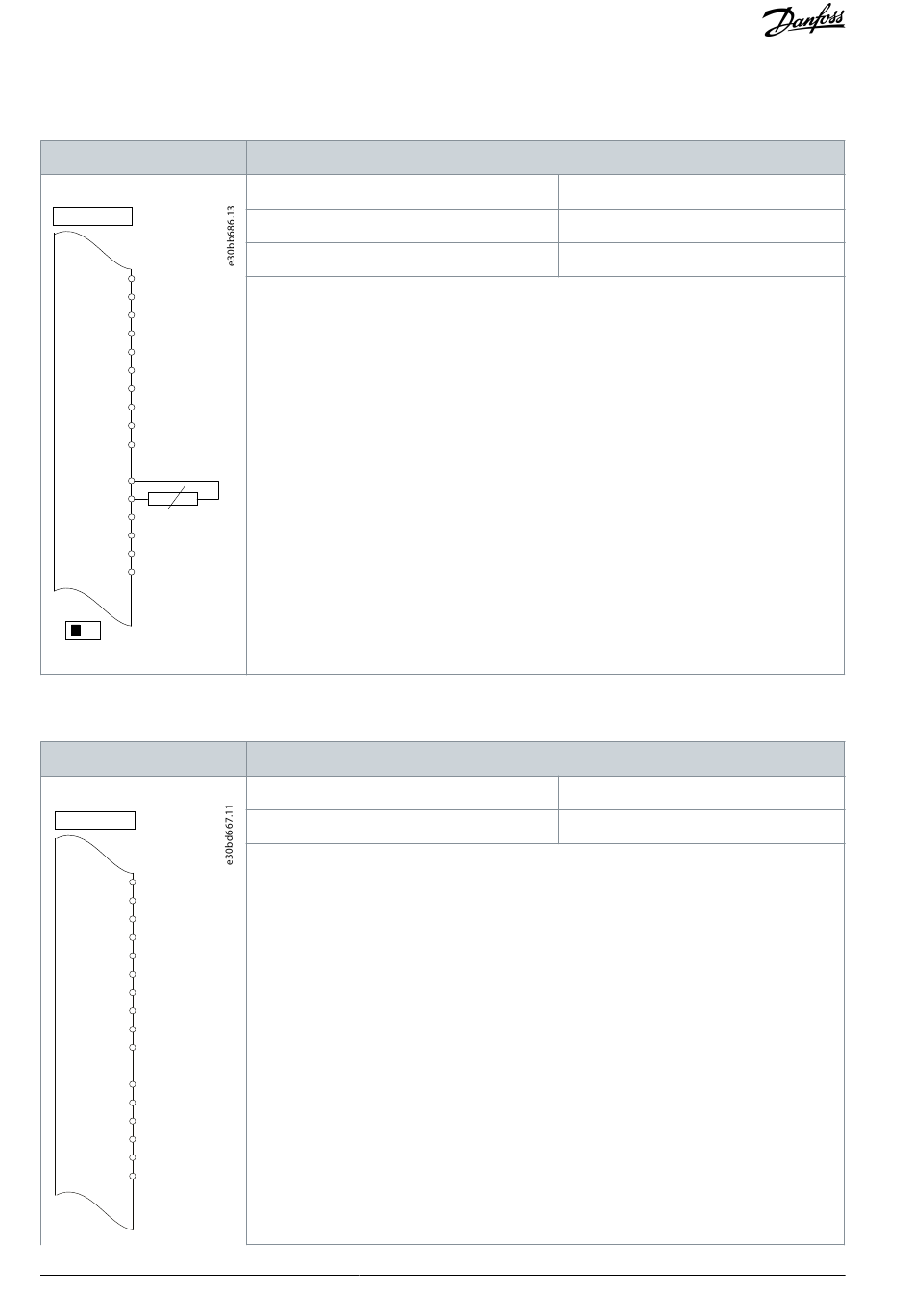 Danfoss

e30bb686.13

e30bd667.11